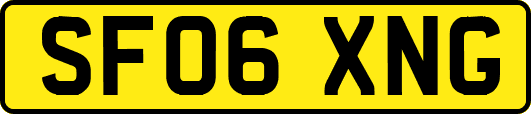 SF06 XNG